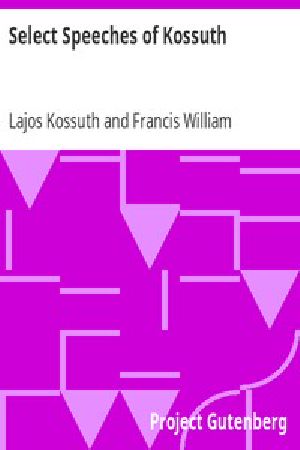 Select Speeches of Kossuth

Lajos Kossuth and Francis William

Project Gutenberg